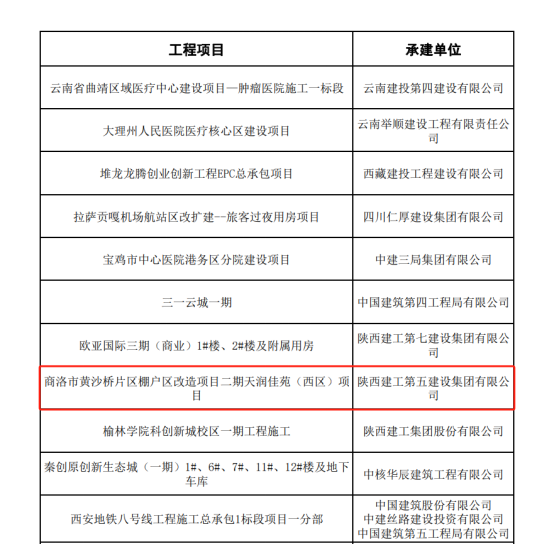 | 工程项目 | 承建单位 |
|---|---|
| 云南省曲靖区域医疗中心建设项目—肿瘤医院施工一标段 | 云南建投第四建设有限公司 |
| 大理州人民医院医疗核心区建设项目 | 云南举顺建设工程有限责任公司 |
| 堆龙龙腾创业创新工程EPC总承包项目 | 西藏建投工程建设有限公司 |
| 拉萨贡嘎机场航站区改扩建--旅客过夜用房项目 | 四川仁厚建设集团有限公司 |
| 宝鸡市中心医院港务区分院建设项目 | 中建三局集团有限公司 |
| 三一云城一期 | 中国建筑第四工程局有限公司 |
| 欧亚国际三期（商业）1#楼、2#楼及附属用房 | 陕西建工第七建设集团有限公司 |
| 商洛市黄沙桥片区棚户区改造项目二期天润佳苑（西区）项目 | 陕西建工第五建设集团有限公司 |
| 榆林学院科创新城校区一期工程施工 | 陕西建工集团股份有限公司 |
| 秦创原创新生态城（一期）1#、6#、7#、11#、12#楼及地下车库 | 中核华辰建筑工程有限公司 |
| 西安地铁八号线工程施工总承包1标段项目一分部 | 中国建筑股份有限公司 中建丝路建设投资有限公司 中国建筑第五工程局有限公司 |